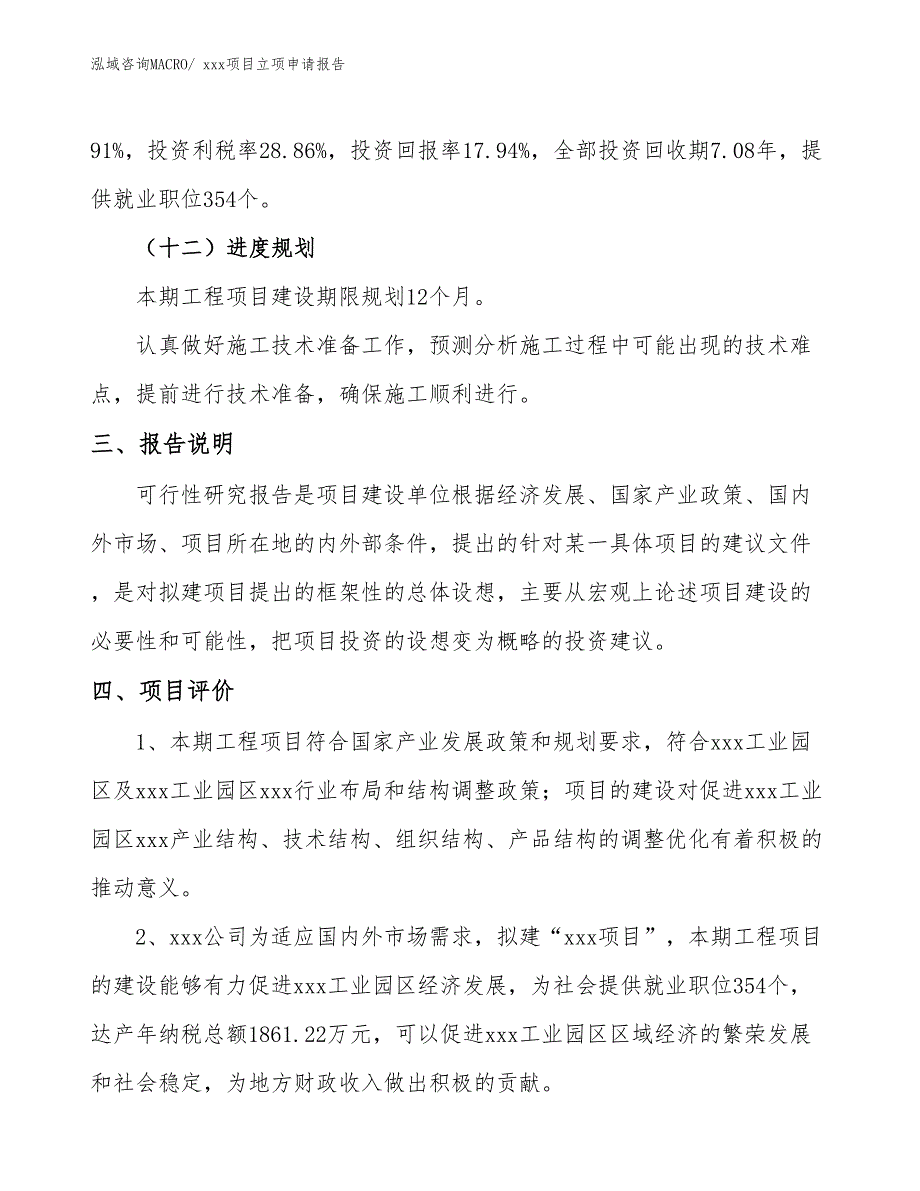 泓域咨询MACRO/ xxx项目立项申请报告

91%，投资利税率28.86%，投资回报率17.94%，全部投资回收期7.08年，提供就业职位354个。

（十二）进度规划

本期工程项目建设期限规划12个月。

认真做好施工技术准备工作，预测分析施工过程中可能出现的技术难点，提前进行技术准备，确保施工顺利进行。

三、报告说明

可行性研究报告是项目建设单位根据经济发展、国家产业政策、国内外市场、项目所在地的内外部条件，提出的针对某一具体项目的建议文件，是对拟建项目提出的框架性的总体设想，主要从宏观上论述项目建设的必要性和可能性，把项目投资的设想变为概略的投资建议。

四、项目评价

1、本期工程项目符合国家产业发展政策和规划要求，符合xxx工业园区及xxx工业园区xxx行业布局和结构调整政策；项目的建设对促进xxx工业园区xxx产业结构、技术结构、组织结构、产品结构的调整优化有着积极的推动意义。

2、xxx公司为适应国内外市场需求，拟建“xxx项目”，本期工程项目的建设能够有力促进xxx工业园区经济发展，为社会提供就业职位354个，达产年纳税总额1861.22万元，可以促进xxx工业园区区域经济的繁荣发展和社会稳定，为地方财政收入做出积极的贡献。